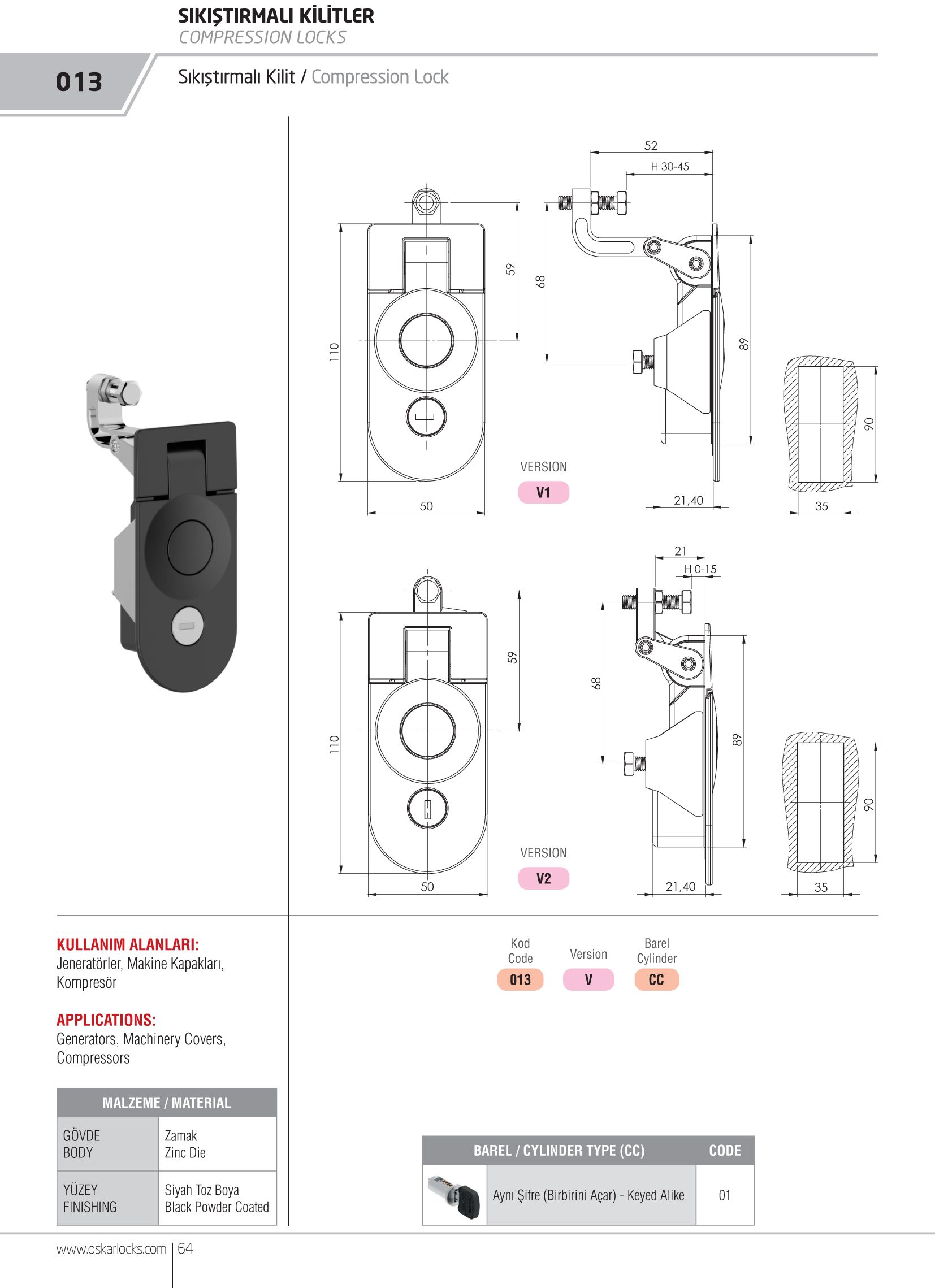 SIKIŞTIRMALI KİLİTLER
COMPRESSION LOCKS

013

Sıkıştırmalı Kilit / Compression Lock

52
H 30-45
59
68
110
89
90
VERSION
V1
50
21,40
35

21
H 0-15
59
68
110
89
90
VERSION
V2
50
21,40
35

KULLANIM ALANLARI:
Jeneratörler, Makine Kapakları, Kompresör

APPLICATIONS:
Generators, Machinery Covers, Compressors

| MALZEME / MATERIAL | |
|---|---|
| GÖVDE BODY | Zamak Zinc Die |
| YÜZEY FINISHING | Siyah Toz Boya Black Powder Coated |

Kod Code
013
Version
V
Barel Cylinder
CC

| BAREL / CYLINDER TYPE (CC) | | CODE |
|---|---|---|
| | Aynı Şifre (Birbirini Açar) - Keyed Alike | 01 |

www.oskarlocks.com | 64